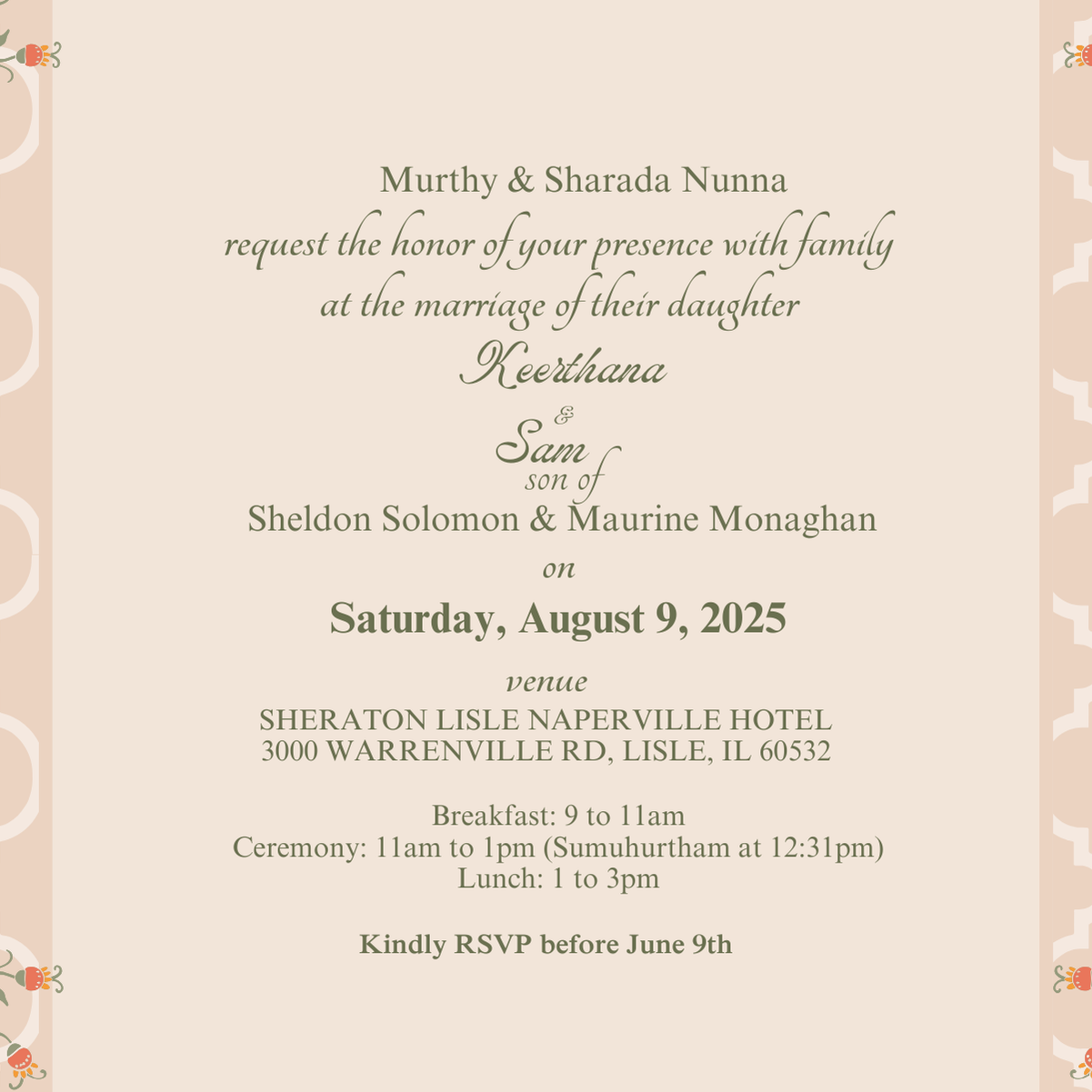 Murthy & Sharada Nunna
request the honor of your presence with family
at the marriage of their daughter
Keerthana
&
Sam
son of
Sheldon Solomon & Maurine Monaghan
on
Saturday, August 9, 2025

venue
SHERATON LISLE NAPERVILLE HOTEL
3000 WARRENVILLE RD, LISLE, IL 60532

Breakfast: 9 to 11am
Ceremony: 11am to 1pm (Sumuhurtham at 12:31pm)
Lunch: 1 to 3pm

Kindly RSVP before June 9th